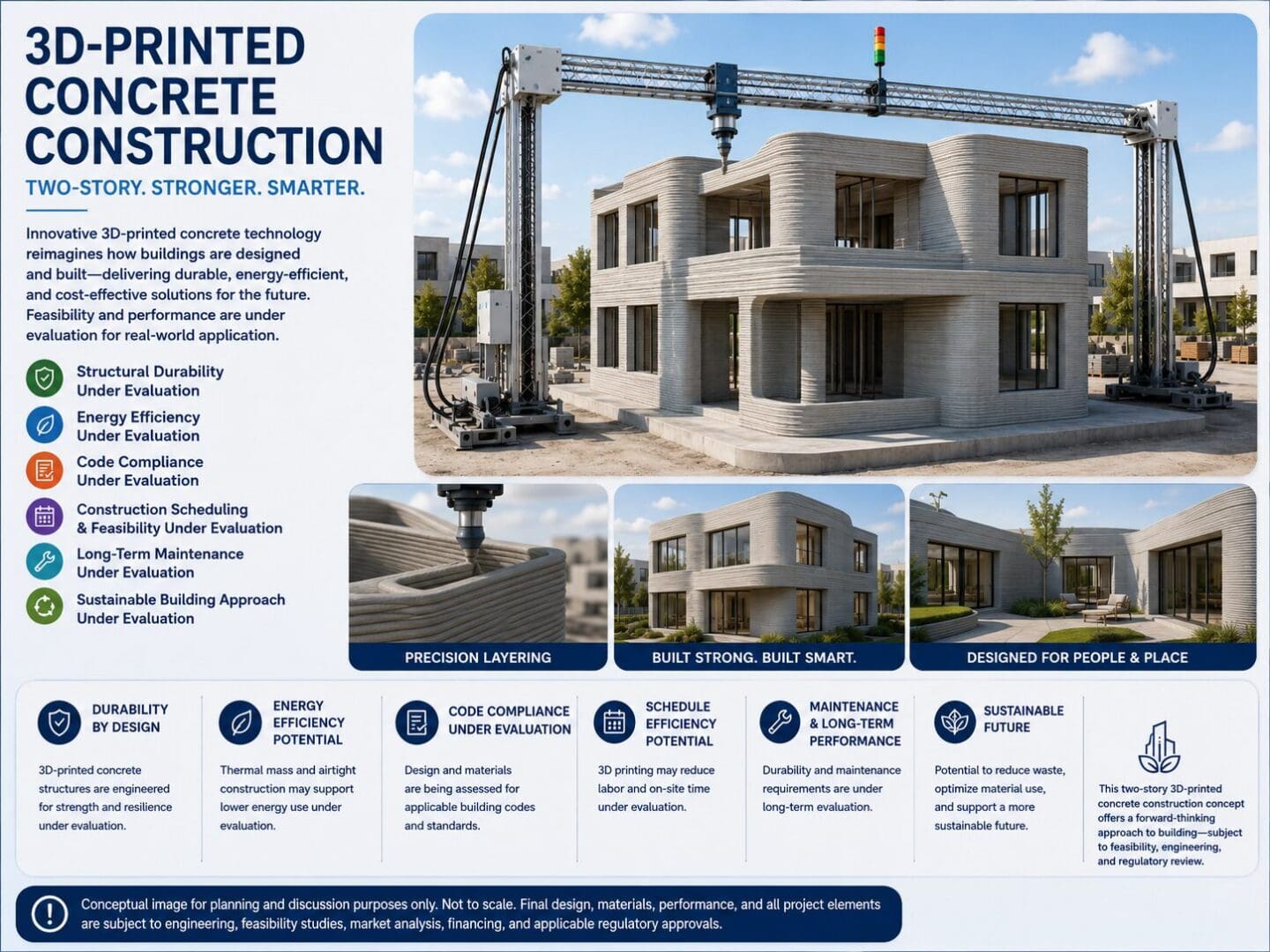 3D-PRINTED CONCRETE CONSTRUCTION

TWO-STORY. STRONGER. SMARTER.

Innovative 3D-printed concrete technology reimagines how buildings are designed and built—delivering durable, energy-efficient, and cost-effective solutions for the future. Feasibility and performance are under evaluation for real-world application.

Structural Durability Under Evaluation

Energy Efficiency Under Evaluation

Code Compliance Under Evaluation

Construction Scheduling & Feasibility Under Evaluation

Long-Term Maintenance Under Evaluation

Sustainable Building Approach Under Evaluation

PRECISION LAYERING

BUILT STRONG. BUILT SMART.

DESIGNED FOR PEOPLE & PLACE

DURABILITY BY DESIGN

3D-printed concrete structures are engineered for strength and resilience under evaluation.

ENERGY EFFICIENCY POTENTIAL

Thermal mass and airtight construction may support lower energy use under evaluation.

CODE COMPLIANCE UNDER EVALUATION

Design and materials are being assessed for applicable building codes and standards.

SCHEDULE EFFICIENCY POTENTIAL

3D printing may reduce labor and on-site time under evaluation.

MAINTENANCE & LONG-TERM PERFORMANCE

Durability and maintenance requirements are under long-term evaluation.

SUSTAINABLE FUTURE

Potential to reduce waste, optimize material use, and support a more sustainable future.

This two-story 3D-printed concrete construction concept offers a forward-thinking approach to building—subject to feasibility, engineering, and regulatory review.

Conceptual image for planning and discussion purposes only. Not to scale. Final design, materials, performance, and all project elements are subject to engineering, feasibility studies, market analysis, financing, and applicable regulatory approvals.